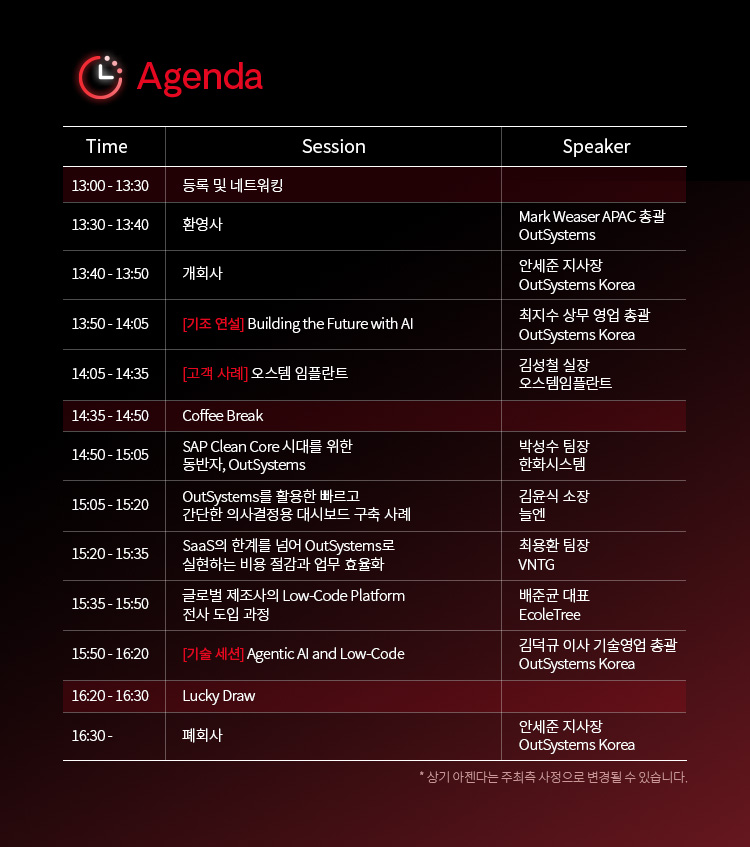 Agenda

| Time | Session | Speaker |
|---|---|---|
| 13:00 - 13:30 | 등록 및 네트워킹 | |
| 13:30 - 13:40 | 환영사 | Mark Weaser APAC 총괄 OutSystems |
| 13:40 - 13:50 | 개회사 | 안세준 지사장 OutSystems Korea |
| 13:50 - 14:05 | [기조 연설] Building the Future with AI | 최지수 상무 영업 총괄 OutSystems Korea |
| 14:05 - 14:35 | [고객 사례] 오스템 임플란트 | 김성철 실장 오스템임플란트 |
| 14:35 - 14:50 | Coffee Break | |
| 14:50 - 15:05 | SAP Clean Core 시대를 위한 동반자, OutSystems | 박성수 팀장 한화시스템 |
| 15:05 - 15:20 | OutSystems를 활용한 빠르고 간단한 의사결정용 대시보드 구축 사례 | 김윤식 소장 늘엔 |
| 15:20 - 15:35 | SaaS의 한계를 넘어 OutSystems로 실현하는 비용 절감과 업무 효율화 | 최용환 팀장 VNTG |
| 15:35 - 15:50 | 글로벌 제조사의 Low-Code Platform 전사 도입 과정 | 배준균 대표 EcoleTree |
| 15:50 - 16:20 | [기술 세션] Agentic AI and Low-Code | 김덕규 이사 기술영업 총괄 OutSystems Korea |
| 16:20 - 16:30 | Lucky Draw | |
| 16:30 - | 폐회사 | 안세준 지사장 OutSystems Korea |

* 상기 아젠다는 주최측 사정으로 변경될 수 있습니다.